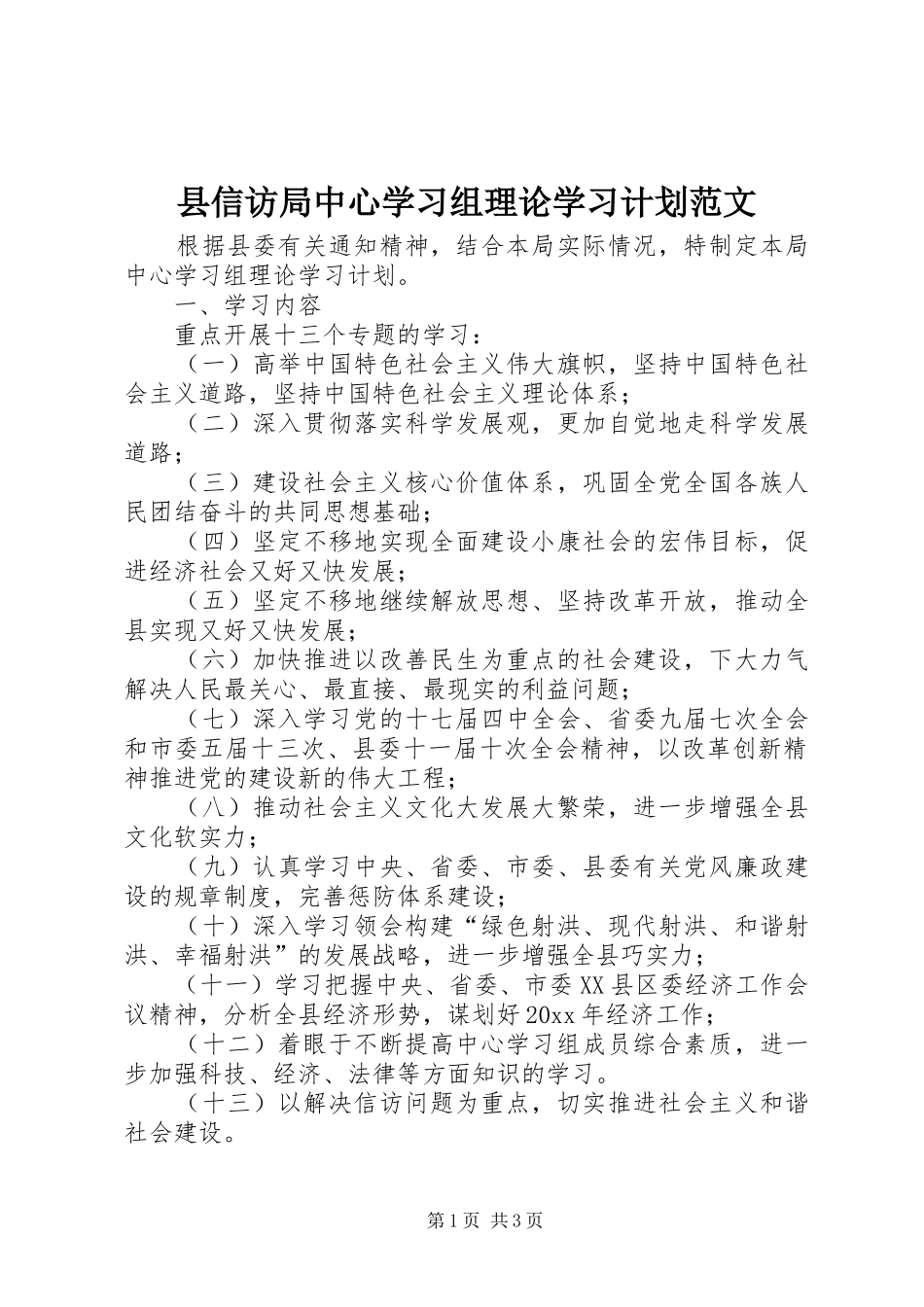 县信访局中心学习组理论学习计划范文

根据县委有关通知精神，结合本局实际情况，特制定本局中心学习组理论学习计划。

一、学习内容

重点开展十三个专题的学习：

（一）高举中国特色社会主义伟大旗帜，坚持中国特色社会主义道路，坚持中国特色社会主义理论体系；

（二）深入贯彻落实科学发展观，更加自觉地走科学发展道路；

（三）建设社会主义核心价值体系，巩固全党全国各族人民团结奋斗的共同思想基础；

（四）坚定不移地实现全面建设小康社会的宏伟目标，促进经济社会又好又快发展；

（五）坚定不移地继续解放思想、坚持改革开放，推动全县实现又好又快发展；

（六）加快推进以改善民生为重点的社会建设，下大力气解决人民最关心、最直接、最现实的利益问题；

（七）深入学习党的十七届四中全会、省委九届七次全会和市委五届十三次、县委十一届十次全会精神，以改革创新精神推进党的建设新的伟大工程；

（八）推动社会主义文化大发展大繁荣，进一步增强全县文化软实力；

（九）认真学习中央、省委、市委、县委有关党风廉政建设的规章制度，完善惩防体系建设；

（十）深入学习领会构建“绿色射洪、现代射洪、和谐射洪、幸福射洪”的发展战略，进一步增强全县巧实力；

（十一）学习把握中央、省委、市委XX县区委经济工作会议精神，分析全县经济形势，谋划好20xx年经济工作；

（十二）着眼于不断提高中心学习组成员综合素质，进一步加强科技、经济、法律等方面知识的学习。

（十三）以解决信访问题为重点，切实推进社会主义和谐社会建设。

第1页 共3页